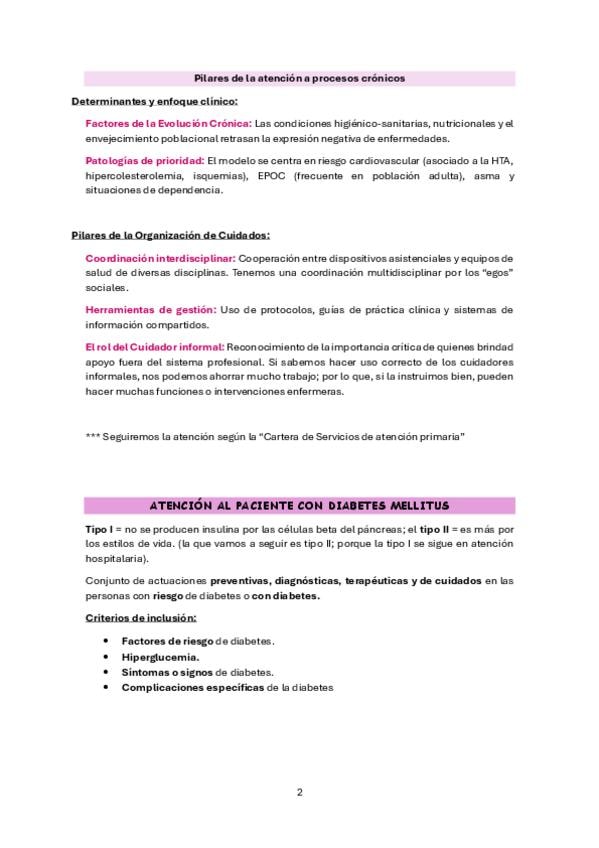 Pilares de la atención a procesos crónicos

Determinantes y enfoque clínico:

Factores de la Evolución Crónica: Las condiciones higiénico-sanitarias, nutricionales y el envejecimiento poblacional retrasan la expresión negativa de enfermedades.

Patologías de prioridad: El modelo se centra en riesgo cardiovascular (asociado a la HTA, hipercolesterolemia, isquemias), EPOC (frecuente en población adulta), asma y situaciones de dependencia.

Pilares de la Organización de Cuidados:

Coordinación interdisciplinar: Cooperación entre dispositivos asistenciales y equipos de salud de diversas disciplinas. Tenemos una coordinación multidisciplinar por los "egos" sociales.

Herramientas de gestión: Uso de protocolos, guías de práctica clínica y sistemas de información compartidos.

El rol del Cuidador informal: Reconocimiento de la importancia crítica de quienes brindad apoyo fuera del sistema profesional. Si sabemos hacer uso correcto de los cuidadores informales, nos podemos ahorrar mucho trabajo; por lo que, si la instruimos bien, pueden hacer muchas funciones o intervenciones enfermeras.

*** Seguiremos la atención según la "Cartera de Servicios de atención primaria"

ATENCIÓN AL PACIENTE CON DIABETES MELLITUS

Tipo I = no se producen insulina por las células beta del páncreas; el tipo II = es más por los estilos de vida. (la que vamos a seguir es tipo II; porque la tipo I se sigue en atención hospitalaria).

Conjunto de actuaciones preventivas, diagnósticas, terapéuticas y de cuidados en las personas con riesgo de diabetes o con diabetes.

Criterios de inclusión:

• Factores de riesgo de diabetes.
• Hiperglucemia.
• Síntomas o signos de diabetes.
• Complicaciones específicas de la diabetes

2